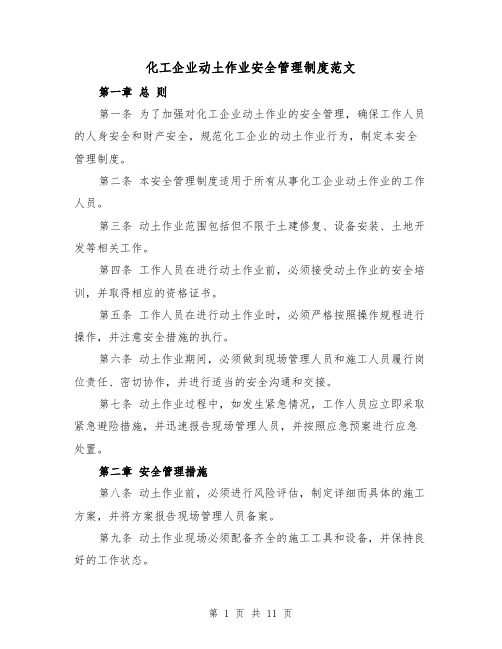 化工企业动土作业安全管理制度范文

第一章 总 则

第一条 为了加强对化工企业动土作业的安全管理，确保工作人员的人身安全和财产安全，规范化工企业的动土作业行为，制定本安全管理制度。

第二条 本安全管理制度适用于所有从事化工企业动土作业的工作人员。

第三条 动土作业范围包括但不限于土建修复、设备安装、土地开发等相关工作。

第四条 工作人员在进行动土作业前，必须接受动土作业的安全培训，并取得相应的资格证书。

第五条 工作人员在进行动土作业时，必须严格按照操作规程进行操作，并注意安全措施的执行。

第六条 动土作业期间，必须做到现场管理人员和施工人员履行岗位责任、密切协作，并进行适当的安全沟通和交接。

第七条 动土作业过程中，如发生紧急情况，工作人员应立即采取紧急避险措施，并迅速报告现场管理人员，并按照应急预案进行应急处置。

第二章 安全管理措施

第八条 动土作业前，必须进行风险评估，制定详细而具体的施工方案，并将方案报告现场管理人员备案。

第九条 动土作业现场必须配备齐全的施工工具和设备，并保持良好的工作状态。

第 1 页 共 11 页